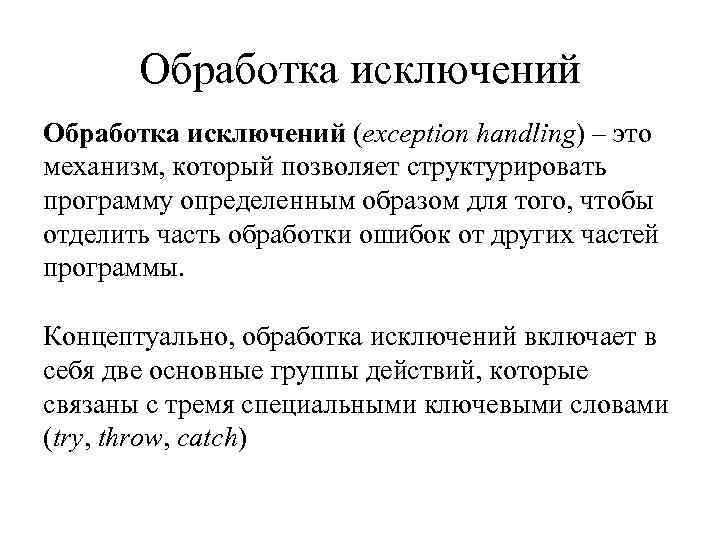 Обработка исключений

Обработка исключений (exception handling) – это механизм, который позволяет структурировать программу определенным образом для того, чтобы отделить часть обработки ошибок от других частей программы.

Концептуально, обработка исключений включает в себя две основные группы действий, которые связаны с тремя специальными ключевыми словами (try, throw, catch)